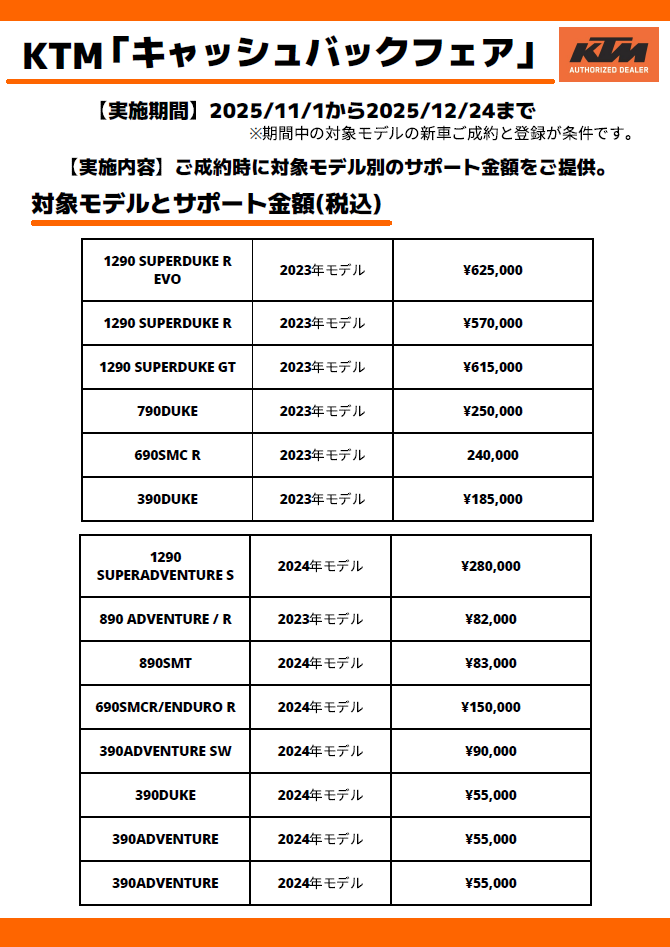 KTM「キャッシュバックフェア」

KTM AUTHORIZED DEALER

【実施期間】2025/11/1から2025/12/24まで
※期間中の対象モデルの新車ご成約と登録が条件です。

【実施内容】ご成約時に対象モデル別のサポート金額をご提供。

対象モデルとサポート金額(税込)

| 1290 SUPERDUKE R EVO | 2023年モデル | ¥625,000 |
|---|---|---|
| 1290 SUPERDUKE R | 2023年モデル | ¥570,000 |
| 1290 SUPERDUKE GT | 2023年モデル | ¥615,000 |
| 790DUKE | 2023年モデル | ¥250,000 |
| 690SMC R | 2023年モデル | 240,000 |
| 390DUKE | 2023年モデル | ¥185,000 |

| 1290 SUPERADVENTURE S | 2024年モデル | ¥280,000 |
|---|---|---|
| 890 ADVENTURE / R | 2023年モデル | ¥82,000 |
| 890SMT | 2024年モデル | ¥83,000 |
| 690SMCR/ENDURO R | 2024年モデル | ¥150,000 |
| 390ADVENTURE SW | 2024年モデル | ¥90,000 |
| 390DUKE | 2024年モデル | ¥55,000 |
| 390ADVENTURE | 2024年モデル | ¥55,000 |
| 390ADVENTURE | 2024年モデル | ¥55,000 |